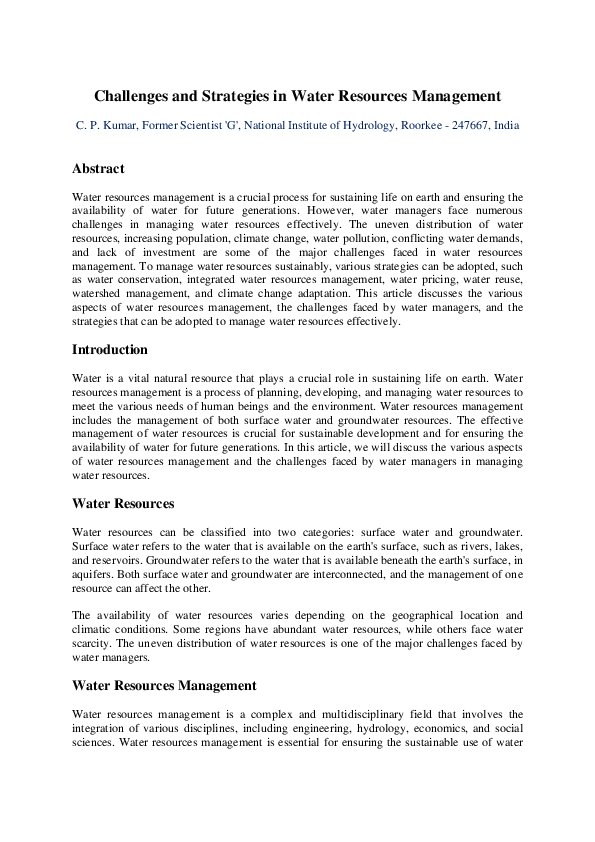 Challenges and Strategies in Water Resources Management

C. P. Kumar, Former Scientist 'G', National Institute of Hydrology, Roorkee - 247667, India

Abstract

Water resources management is a crucial process for sustaining life on earth and ensuring the availability of water for future generations. However, water managers face numerous challenges in managing water resources effectively. The uneven distribution of water resources, increasing population, climate change, water pollution, conflicting water demands, and lack of investment are some of the major challenges faced in water resources management. To manage water resources sustainably, various strategies can be adopted, such as water conservation, integrated water resources management, water pricing, water reuse, watershed management, and climate change adaptation. This article discusses the various aspects of water resources management, the challenges faced by water managers, and the strategies that can be adopted to manage water resources effectively.

Introduction

Water is a vital natural resource that plays a crucial role in sustaining life on earth. Water resources management is a process of planning, developing, and managing water resources to meet the various needs of human beings and the environment. Water resources management includes the management of both surface water and groundwater resources. The effective management of water resources is crucial for sustainable development and for ensuring the availability of water for future generations. In this article, we will discuss the various aspects of water resources management and the challenges faced by water managers in managing water resources.

Water Resources

Water resources can be classified into two categories: surface water and groundwater. Surface water refers to the water that is available on the earth's surface, such as rivers, lakes, and reservoirs. Groundwater refers to the water that is available beneath the earth's surface, in aquifers. Both surface water and groundwater are interconnected, and the management of one resource can affect the other.

The availability of water resources varies depending on the geographical location and climatic conditions. Some regions have abundant water resources, while others face water scarcity. The uneven distribution of water resources is one of the major challenges faced by water managers.

Water Resources Management

Water resources management is a complex and multidisciplinary field that involves the integration of various disciplines, including engineering, hydrology, economics, and social sciences. Water resources management is essential for ensuring the sustainable use of water